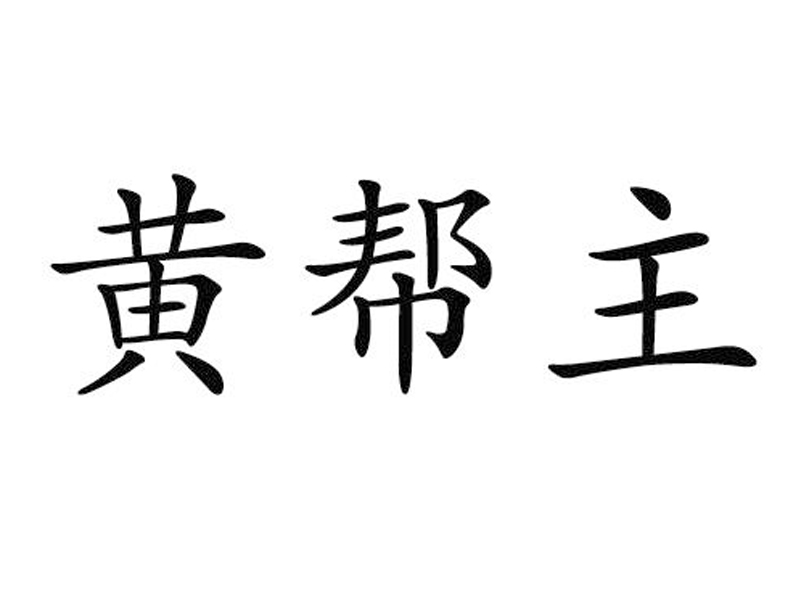 黄帮主